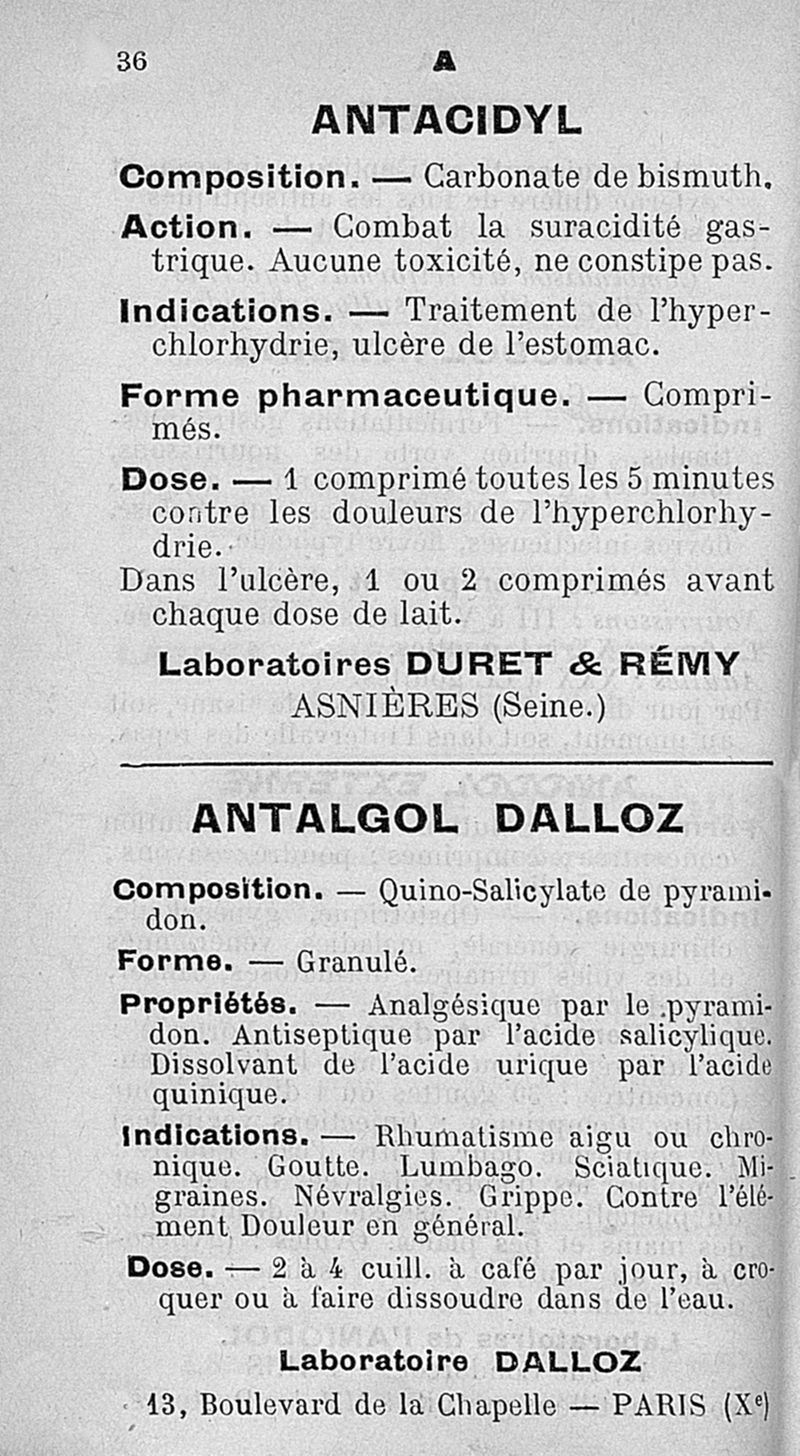 36 A

ANTACIDYL

Composition. — Carbonate de bismuth.

Action. — Combat la suracidité gastrique. Aucune toxicité, ne constipe pas.

Indications. — Traitement de l'hyperchlorhydrie, ulcère de l'estomac.

Forme pharmaceutique. — Comprimés.

Dose. — 1 comprimé toutes les 5 minutes contre les douleurs de l'hyperchlorhydrie.

Dans l'ulcère, 1 ou 2 comprimés avant chaque dose de lait.

Laboratoires DURET & RÉMY
ASNIÈRES (Seine.)

ANTALGOL DALLOZ

Composition. — Quino-Salicylate de pyramidon.

Forme. — Granulé.

Propriétés. — Analgésique par le pyramidon. Antiseptique par l'acide salicylique. Dissolvant de l'acide urique par l'acide quinique.

Indications. — Rhumatisme aigu ou chronique. Goutte. Lumbago. Sciatique. Migraines. Névralgies. Grippe. Contre l'élément Douleur en général.

Dose. — 2 à 4 cuill. à café par jour, à croquer ou à faire dissoudre dans de l'eau.

Laboratoire DALLOZ
13, Boulevard de la Chapelle — PARIS (X$^e$)